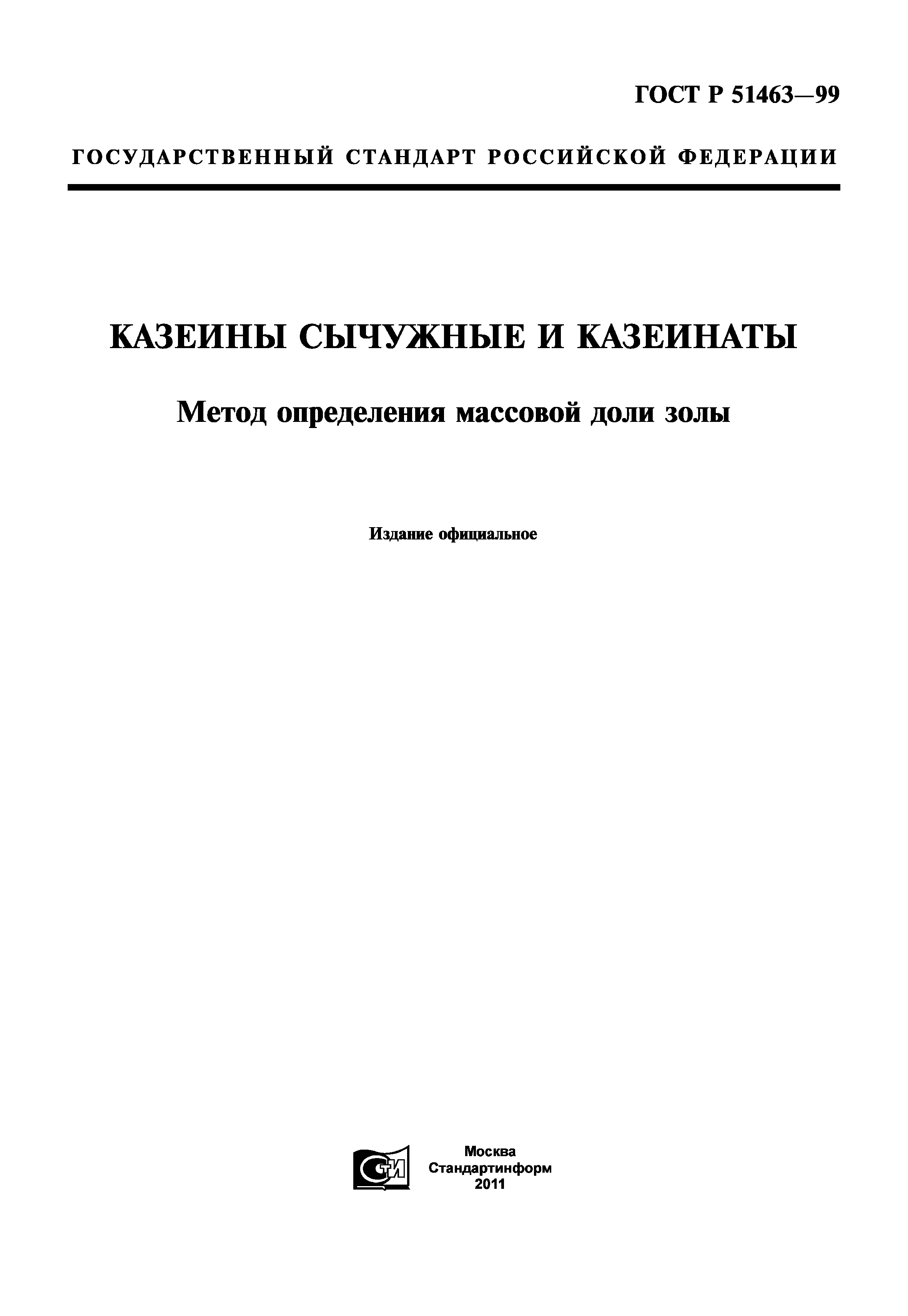 ГОСТ Р 51463—99

ГОСУДАРСТВЕННЫЙ СТАНДАРТ РОССИЙСКОЙ ФЕДЕРАЦИИ

КАЗЕИНЫ СЫЧУЖНЫЕ И КАЗЕИНАТЫ

Метод определения массовой доли золы

Издание официальное

СТИ

Москва
Стандартинформ
2011